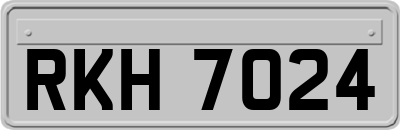 RKH 7024